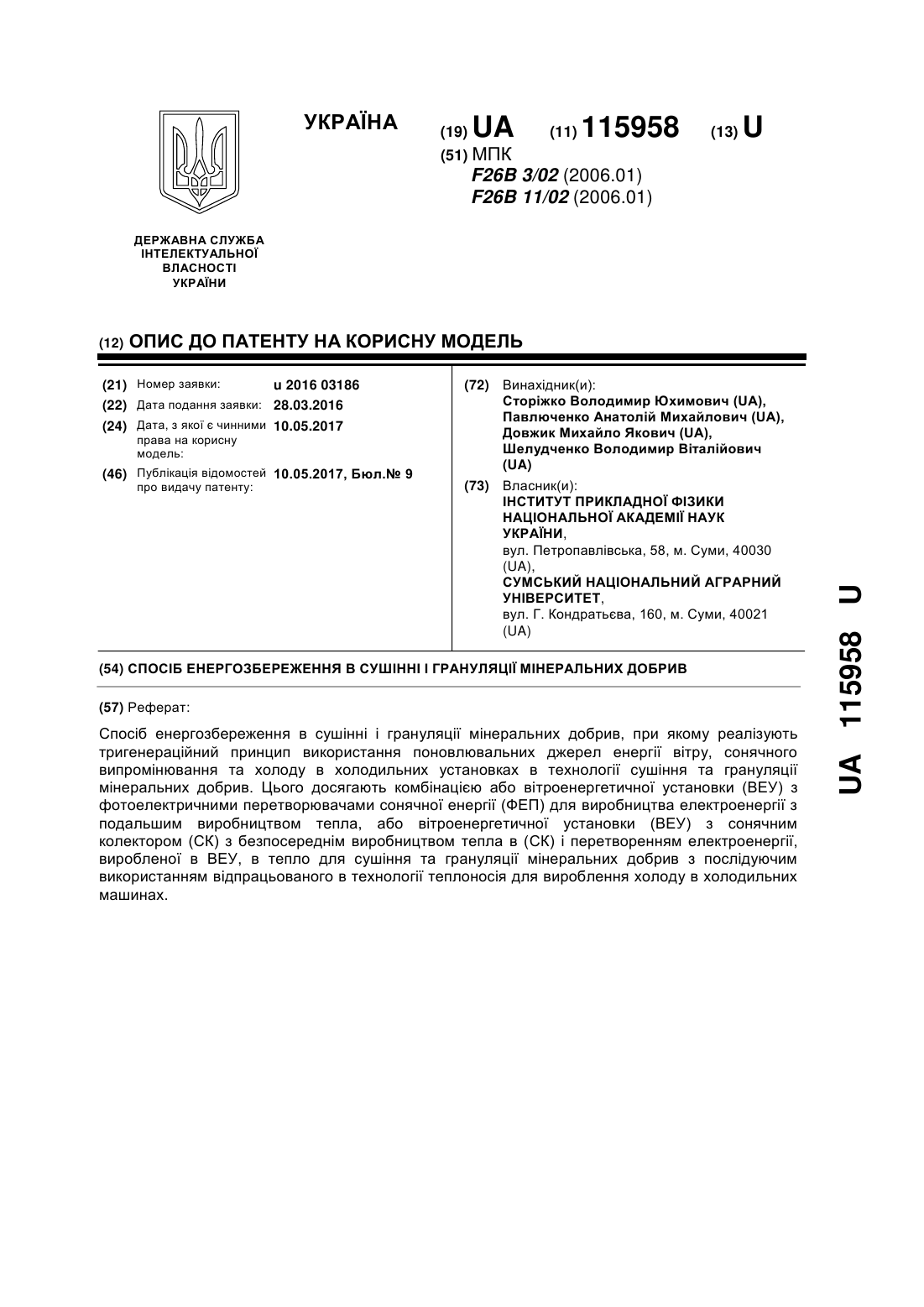 УКРАЇНА

(19) UA (11) 115958 (13) U

(51) МПК
F26B 3/02 (2006.01)
F26B 11/02 (2006.01)

ДЕРЖАВНА СЛУЖБА ІНТЕЛЕКТУАЛЬНОЇ ВЛАСНОСТІ УКРАЇНИ

(12) ОПИС ДО ПАТЕНТУ НА КОРИСНУ МОДЕЛЬ

(21) Номер заявки: u 2016 03186
(22) Дата подання заявки: 28.03.2016
(24) Дата, з якої є чинними права на корисну модель: 10.05.2017
(46) Публікація відомостей про видачу патенту: 10.05.2017, Бюл.№ 9

(72) Винахідник(и):
Сторіжко Володимир Юхимович (UA),
Павлюченко Анатолій Михайлович (UA),
Довжик Михайло Якович (UA),
Шелудченко Володимир Віталійович (UA)

(73) Власник(и):
ІНСТИТУТ ПРИКЛАДНОЇ ФІЗИКИ НАЦІОНАЛЬНОЇ АКАДЕМІЇ НАУК УКРАЇНИ,
вул. Петропавлівська, 58, м. Суми, 40030 (UA),
СУМСЬКИЙ НАЦІОНАЛЬНИЙ АГРАРНИЙ УНІВЕРСИТЕТ,
вул. Г. Кондратьєва, 160, м. Суми, 40021 (UA)

(54) СПОСІБ ЕНЕРГОЗБЕРЕЖЕННЯ В СУШІННІ І ГРАНУЛЯЦІЇ МІНЕРАЛЬНИХ ДОБРИВ

(57) Реферат:

Спосіб енергозбереження в сушінні і грануляції мінеральних добрив, при якому реалізують тригенераційний принцип використання поновлювальних джерел енергії вітру, сонячного випромінювання та холоду в холодильних установках в технології сушіння та грануляції мінеральних добрив. Цього досягають комбінацією або вітроенергетичної установки (ВЕУ) з фотоелектричними перетворювачами сонячної енергії (ФЕП) для виробництва електроенергії з подальшим виробництвом тепла, або вітроенергетичної установки (ВЕУ) з сонячним колектором (СК) з безпосереднім виробництвом тепла в (СК) і перетворенням електроенергії, виробленої в ВЕУ, в тепло для сушіння та грануляції мінеральних добрив з послідуючим використанням відпрацьованого в технології теплоносія для вироблення холоду в холодильних машинах.

UA 115958 U